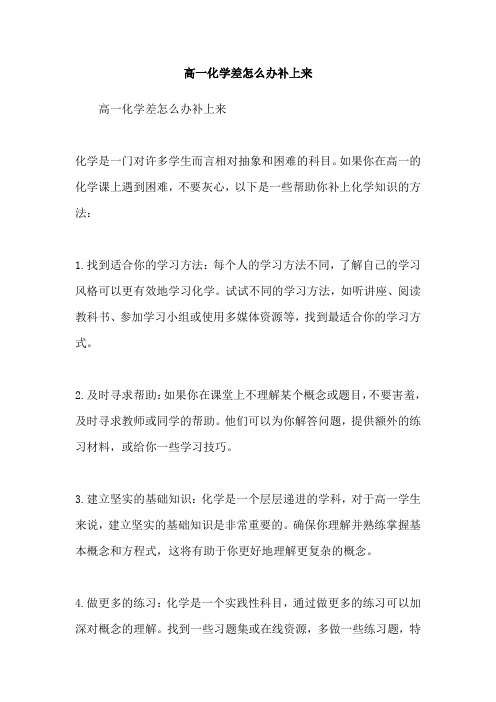 高一化学差怎么办补上来

高一化学差怎么办补上来

化学是一门对许多学生而言相对抽象和困难的科目。如果你在高一的化学课上遇到困难，不要灰心，以下是一些帮助你补上化学知识的方法：

1.找到适合你的学习方法：每个人的学习方法不同，了解自己的学习风格可以更有效地学习化学。试试不同的学习方法，如听讲座、阅读教科书、参加学习小组或使用多媒体资源等，找到最适合你的学习方式。

2.及时寻求帮助：如果你在课堂上不理解某个概念或题目，不要害羞，及时寻求教师或同学的帮助。他们可以为你解答问题，提供额外的练习材料，或给你一些学习技巧。

3.建立坚实的基础知识：化学是一个层层递进的学科，对于高一学生来说，建立坚实的基础知识是非常重要的。确保你理解并熟练掌握基本概念和方程式，这将有助于你更好地理解更复杂的概念。

4.做更多的练习：化学是一个实践性科目，通过做更多的练习可以加深对概念的理解。找到一些习题集或在线资源，多做一些练习题，特